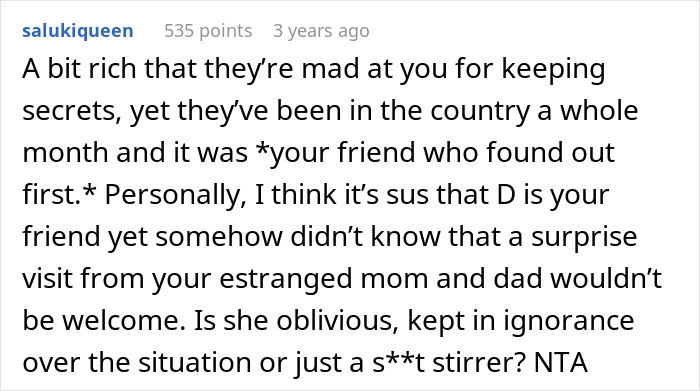 salukiqueen 535 points 3 years ago

A bit rich that they're mad at you for keeping secrets, yet they've been in the country a whole month and it was *your friend who found out first.* Personally, I think it's sus that D is your friend yet somehow didn't know that a surprise visit from your estranged mom and dad wouldn't be welcome. Is she oblivious, kept in ignorance over the situation or just a s**t stirrer? NTA